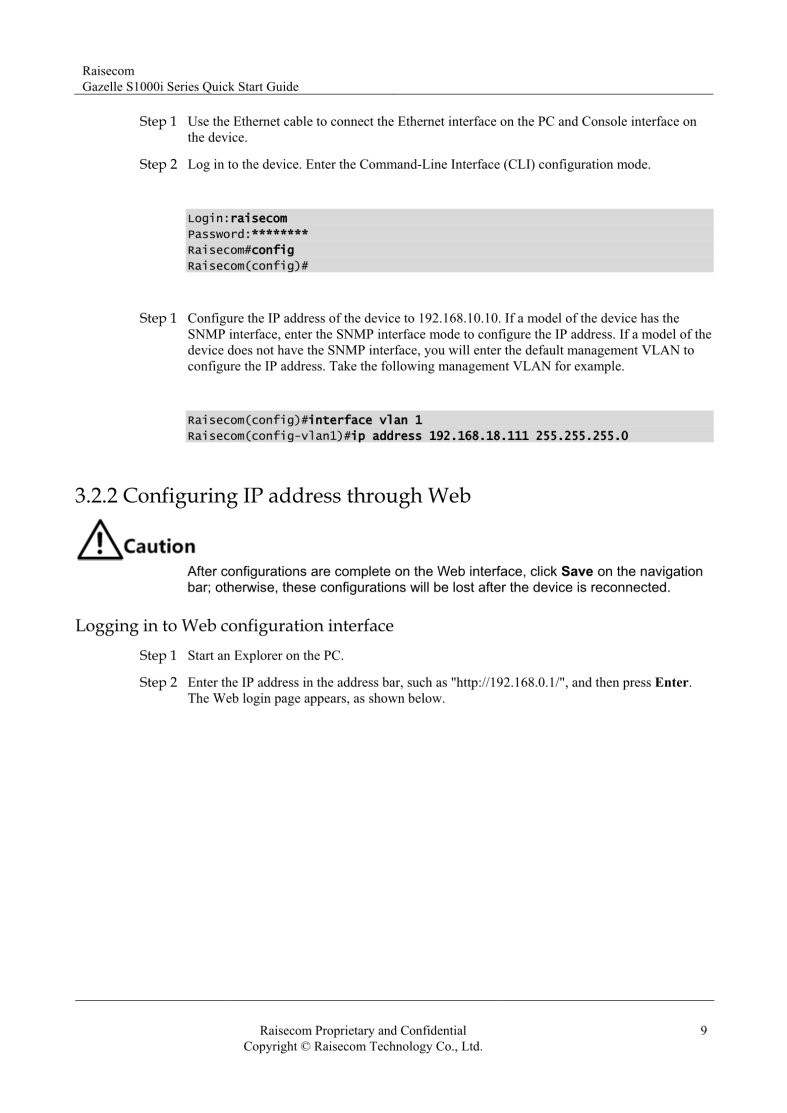 Raisecom
Gazelle S1000i Series Quick Start Guide

Step 1 Use the Ethernet cable to connect the Ethernet interface on the PC and Console interface on the device.

Step 2 Log in to the device. Enter the Command-Line Interface (CLI) configuration mode.

Login:raisecom
Password:********
Raisecom#config
Raisecom(config)#

Step 1 Configure the IP address of the device to 192.168.10.10. If a model of the device has the SNMP interface, enter the SNMP interface mode to configure the IP address. If a model of the device does not have the SNMP interface, you will enter the default management VLAN to configure the IP address. Take the following management VLAN for example.

Raisecom(config)#interface vlan 1
Raisecom(config-vlan1)#ip address 192.168.18.111 255.255.255.0

3.2.2 Configuring IP address through Web

Caution

After configurations are complete on the Web interface, click Save on the navigation bar; otherwise, these configurations will be lost after the device is reconnected.

Logging in to Web configuration interface

Step 1 Start an Explorer on the PC.

Step 2 Enter the IP address in the address bar, such as "http://192.168.0.1/", and then press Enter. The Web login page appears, as shown below.

Raisecom Proprietary and Confidential
Copyright © Raisecom Technology Co., Ltd.

9